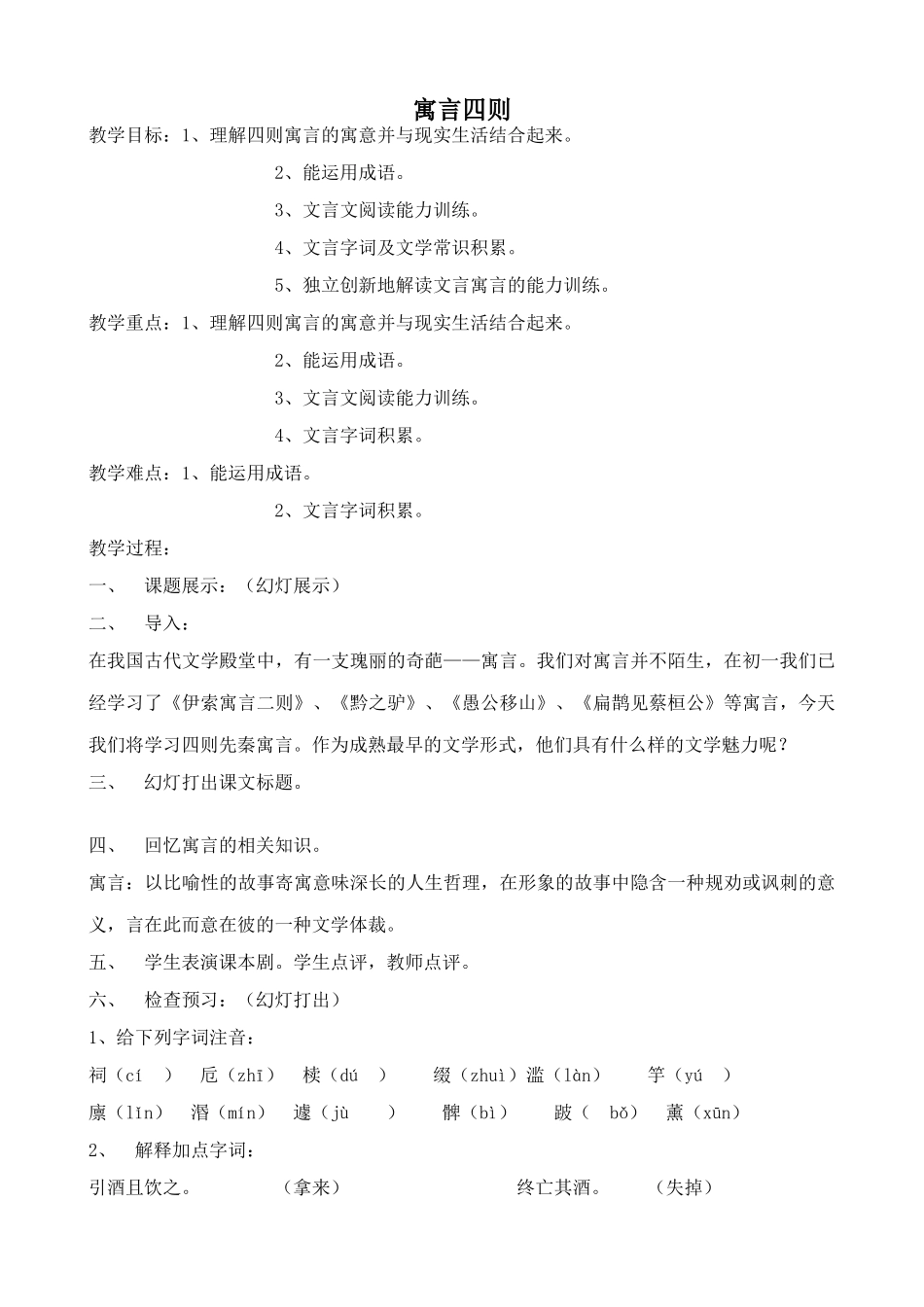 寓言四则

教学目标：1、理解四则寓言的寓意并与现实生活结合起来。

2、能运用成语。

3、文言文阅读能力训练。

4、文言字词及文学常识积累。

5、独立创新地解读文言寓言的能力训练。

教学重点：1、理解四则寓言的寓意并与现实生活结合起来。

2、能运用成语。

3、文言文阅读能力训练。

4、文言字词积累。

教学难点：1、能运用成语。

2、文言字词积累。

教学过程：

一、 课题展示：（幻灯展示）

二、 导入：

在我国古代文学殿堂中，有一支瑰丽的奇葩——寓言。我们对寓言并不陌生，在初一我们已经学习了《伊索寓言二则》、《黔之驴》、《愚公移山》、《扁鹊见蔡桓公》等寓言，今天我们将学习四则先秦寓言。作为成熟最早的文学形式，他们具有什么样的文学魅力呢？

三、 幻灯打出课文标题。

四、 回忆寓言的相关知识。

寓言：以比喻性的故事寄寓意味深长的人生哲理，在形象的故事中隐含一种规劝或讽刺的意义，言在此而意在彼的一种文学体裁。

五、 学生表演课本剧。学生点评，教师点评。

六、 检查预习：（幻灯打出）

1、给下列字词注音：

祠（cí ） 卮（zhī） 椟（dú ） 缀（zhuì）滥（làn） 竽（yú ）

廪（lǐn） 湣（mín） 遽（jù ） 髀（bì） 跛（ bǒ） 薰（xūn）

2、 解释加点字词：

引酒且饮之。 （拿来） 终亡其酒。 （失掉）